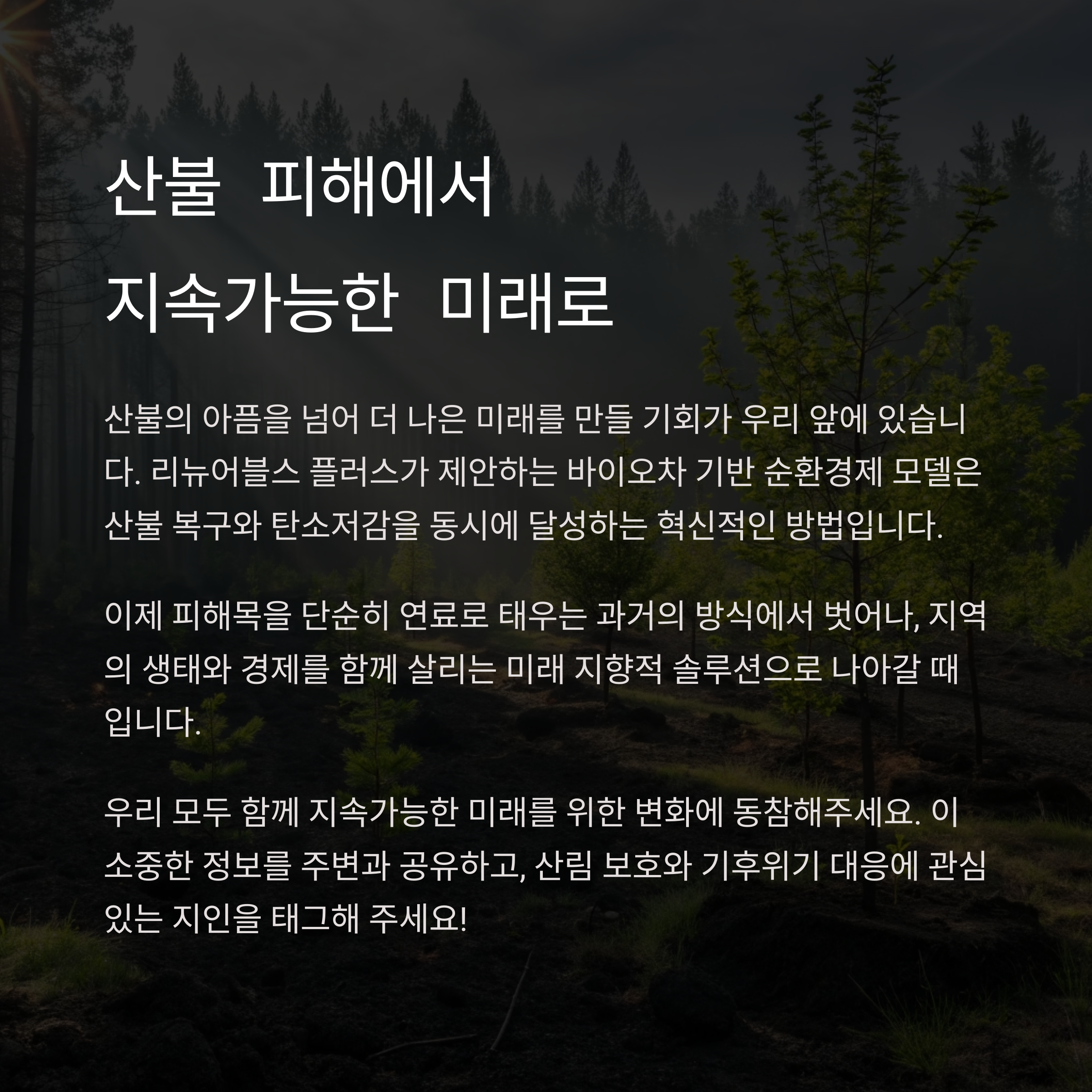 산불 피해에서
지속가능한 미래로

산불의 아픔을 넘어 더 나은 미래를 만들 기회가 우리 앞에 있습니다. 리뉴어블스 플러스가 제안하는 바이오차 기반 순환경제 모델은 산불 복구와 탄소저감을 동시에 달성하는 혁신적인 방법입니다.

이제 피해목을 단순히 연료로 태우는 과거의 방식에서 벗어나, 지역의 생태와 경제를 함께 살리는 미래 지향적 솔루션으로 나아갈 때입니다.

우리 모두 함께 지속가능한 미래를 위한 변화에 동참해주세요. 이 소중한 정보를 주변과 공유하고, 산림 보호와 기후위기 대응에 관심 있는 지인을 태그해 주세요!